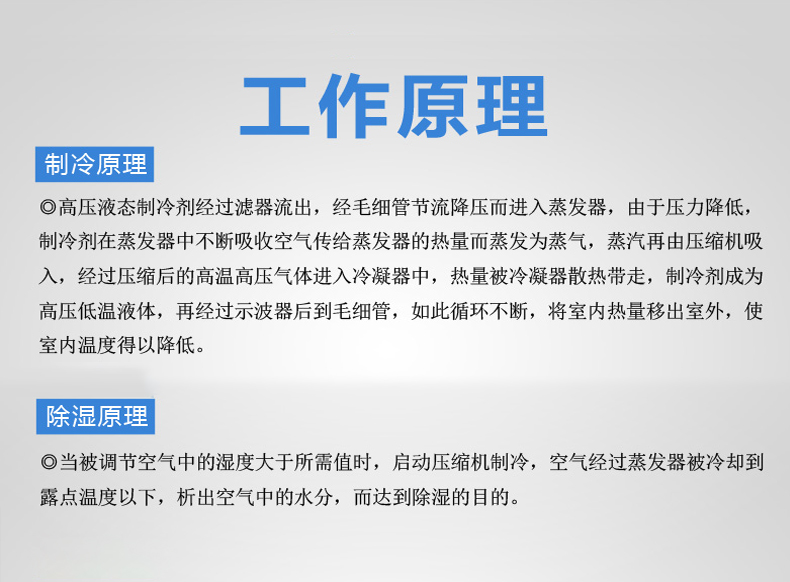 工作原理

制冷原理

◎高压液态制冷剂经过滤器流出，经毛细管节流降压而进入蒸发器，由于压力降低，制冷剂在蒸发器中不断吸收空气传给蒸发器的热量而蒸发为蒸气，蒸汽再由压缩机吸入，经过压缩后的高温高压气体进入冷凝器中，热量被冷凝器散热带走，制冷剂成为高压低温液体，再经过示波器后到毛细管，如此循环不断，将室内热量移出室外，使室内温度得以降低。

除湿原理

◎当被调节空气中的湿度大于所需值时，启动压缩机制冷，空气经过蒸发器被冷却到露点温度以下，析出空气中的水分，而达到除湿的目的。